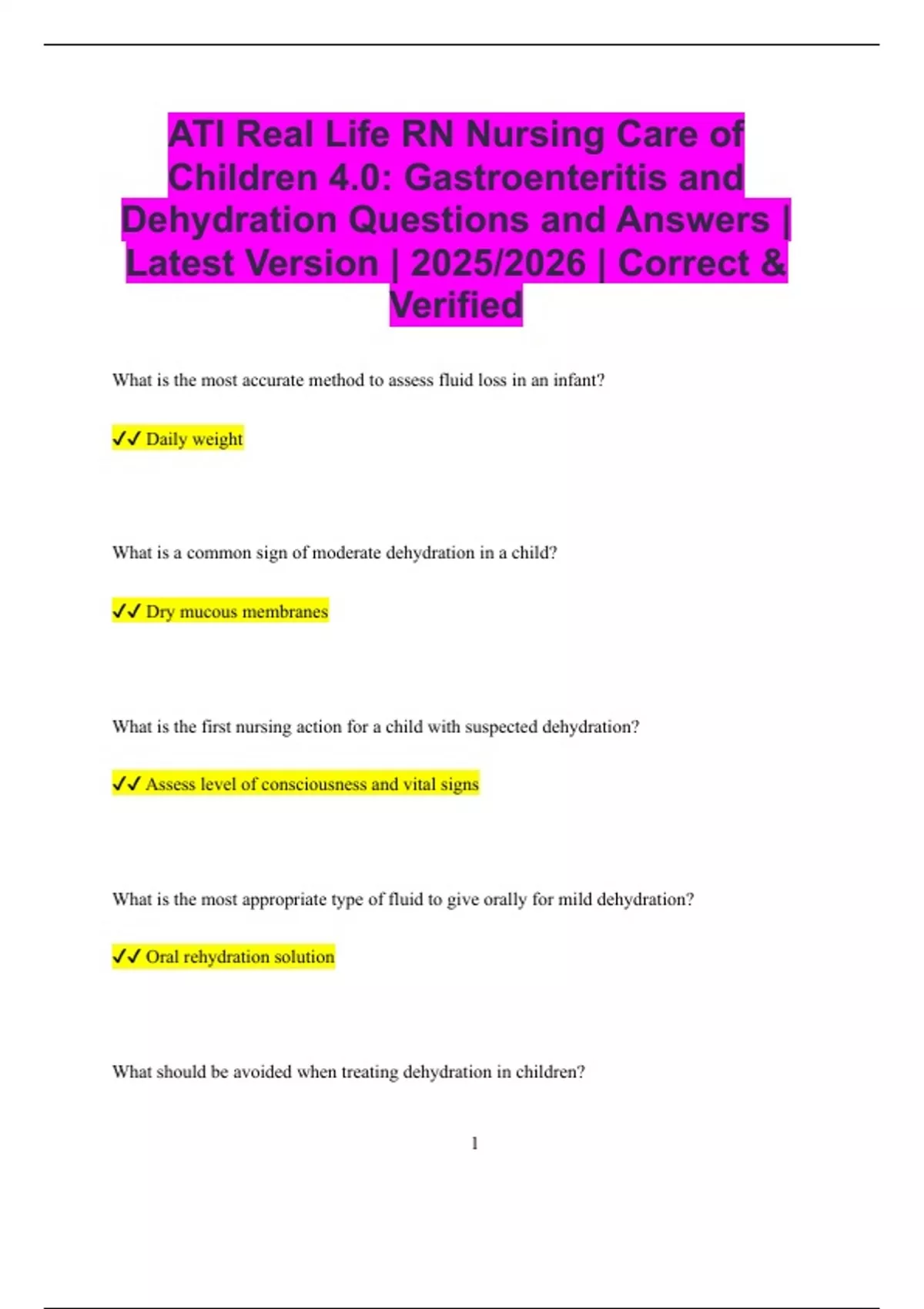 ATI Real Life RN Nursing Care of Children 4.0: Gastroenteritis and Dehydration Questions and Answers | Latest Version | 2025/2026 | Correct & Verified

What is the most accurate method to assess fluid loss in an infant?

✓✓ Daily weight

What is a common sign of moderate dehydration in a child?

✓✓ Dry mucous membranes

What is the first nursing action for a child with suspected dehydration?

✓✓ Assess level of consciousness and vital signs

What is the most appropriate type of fluid to give orally for mild dehydration?

✓✓ Oral rehydration solution

What should be avoided when treating dehydration in children?

1